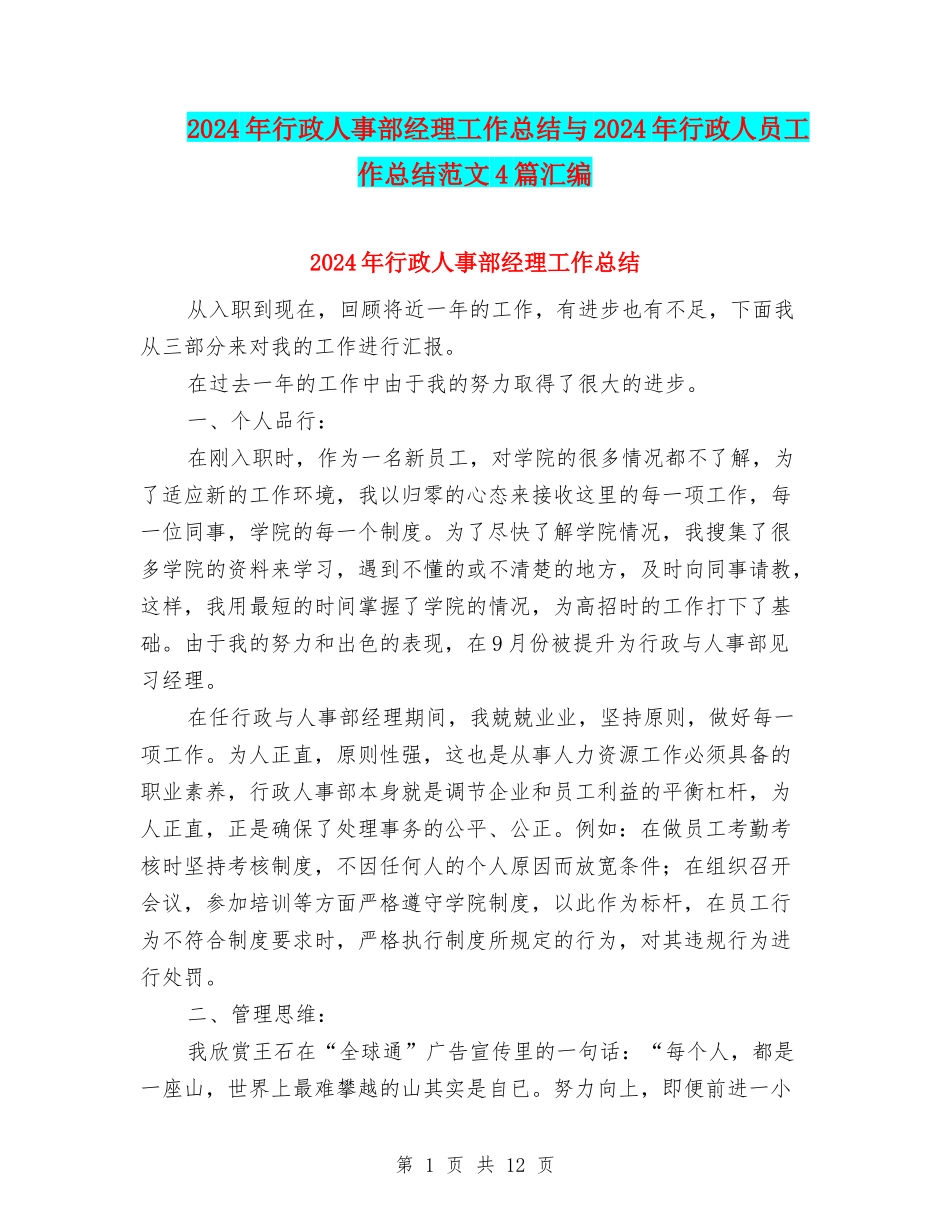 2024年行政人事部经理工作总结与2024年行政人员工作总结范文4篇汇编

2024年行政人事部经理工作总结

从入职到现在，回顾将近一年的工作，有进步也有不足，下面我从三部分来对我的工作进行汇报。

在过去一年的工作中由于我的努力取得了很大的进步。

一、个人品行：

在刚入职时，作为一名新员工，对学院的很多情况都不了解，为了适应新的工作环境，我以归零的心态来接收这里的每一项工作，每一位同事，学院的每一个制度。为了尽快了解学院情况，我搜集了很多学院的资料来学习，遇到不懂的或不清楚的地方，及时向同事请教，这样，我用最短的时间掌握了学院的情况，为高招时的工作打下了基础。由于我的努力和出色的表现，在9月份被提升为行政与人事部见习经理。

在任行政与人事部经理期间，我兢兢业业，坚持原则，做好每一项工作。为人正直，原则性强，这也是从事人力资源工作必须具备的职业素养，行政人事部本身就是调节企业和员工利益的平衡杠杆，为人正直，正是确保了处理事务的公平、公正。例如：在做员工考勤考核时坚持考核制度，不因任何人的个人原因而放宽条件；在组织召开会议，参加培训等方面严格遵守学院制度，以此作为标杆，在员工行为不符合制度要求时，严格执行制度所规定的行为，对其违规行为进行处罚。

二、管理思维：

我欣赏王石在“全球通”广告宣传里的一句话：“每个人，都是一座山，世界上最难攀越的山其实是自已。努力向上，即便前进一小

第 1 页 共 12 页